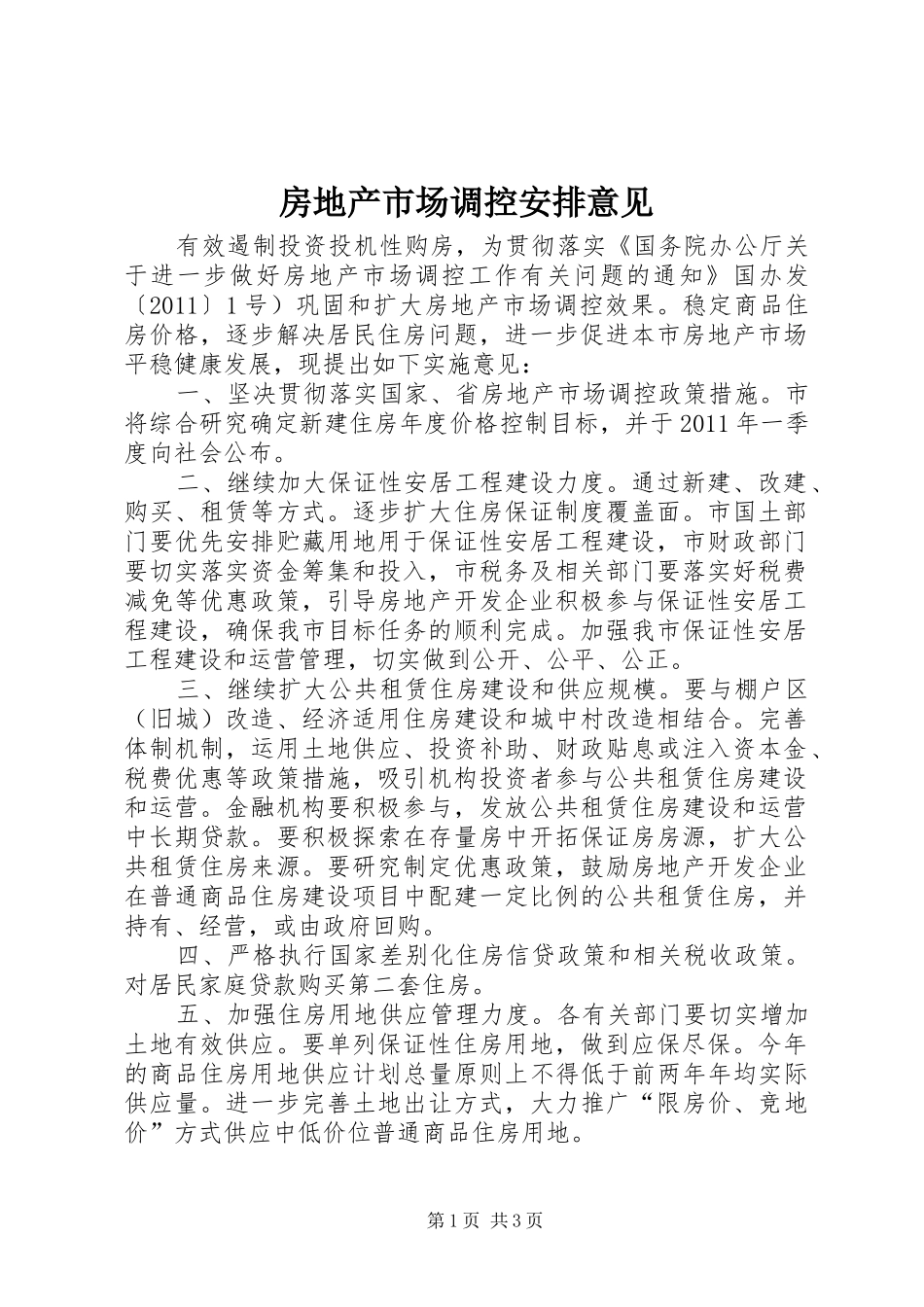 房地产市场调控安排意见

有效遏制投资投机性购房，为贯彻落实《国务院办公厅关于进一步做好房地产市场调控工作有关问题的通知》国办发〔2011〕1号）巩固和扩大房地产市场调控效果。稳定商品住房价格，逐步解决居民住房问题，进一步促进本市房地产市场平稳健康发展，现提出如下实施意见：

一、坚决贯彻落实国家、省房地产市场调控政策措施。市将综合研究确定新建住房年度价格控制目标，并于2011年一季度向社会公布。

二、继续加大保证性安居工程建设力度。通过新建、改建、购买、租赁等方式。逐步扩大住房保证制度覆盖面。市国土部门要优先安排贮藏用地用于保证性安居工程建设，市财政部门要切实落实资金筹集和投入，市税务及相关部门要落实好税费减免等优惠政策，引导房地产开发企业积极参与保证性安居工程建设，确保我市目标任务的顺利完成。加强我市保证性安居工程建设和运营管理，切实做到公开、公平、公正。

三、继续扩大公共租赁住房建设和供应规模。要与棚户区（旧城）改造、经济适用住房建设和城中村改造相结合。完善体制机制，运用土地供应、投资补助、财政贴息或注入资本金、税费优惠等政策措施，吸引机构投资者参与公共租赁住房建设和运营。金融机构要积极参与，发放公共租赁住房建设和运营中长期贷款。要积极探索在存量房中开拓保证房房源，扩大公共租赁住房来源。要研究制定优惠政策，鼓励房地产开发企业在普通商品住房建设项目中配建一定比例的公共租赁住房，并持有、经营，或由政府回购。

四、严格执行国家差别化住房信贷政策和相关税收政策。对居民家庭贷款购买第二套住房。

五、加强住房用地供应管理力度。各有关部门要切实增加土地有效供应。要单列保证性住房用地，做到应保尽保。今年的商品住房用地供应计划总量原则上不得低于前两年年均实际供应量。进一步完善土地出让方式，大力推广“限房价、竞地价”方式供应中低价位普通商品住房用地。

第1页 共3页